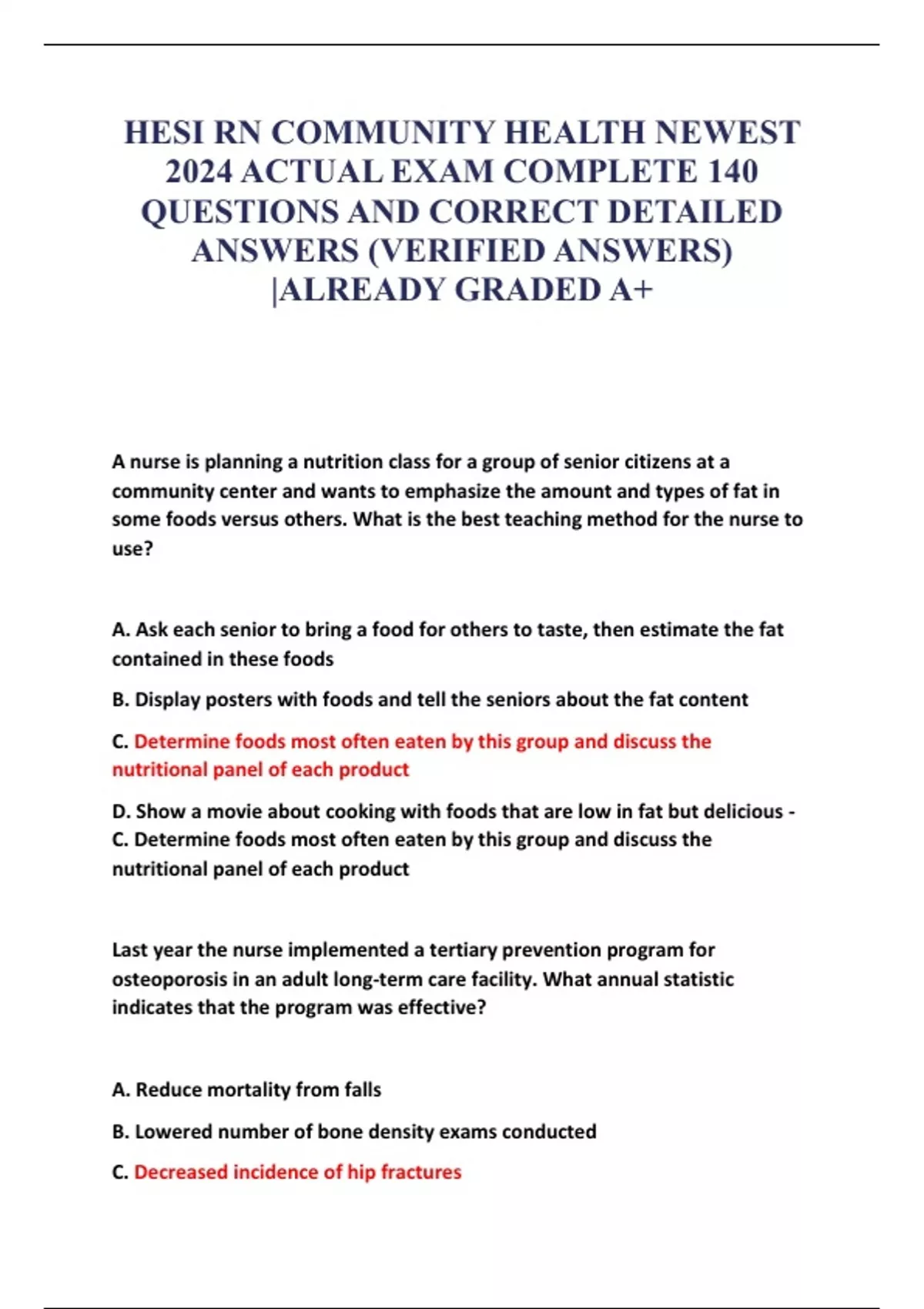 HESI RN COMMUNITY HEALTH NEWEST 2024 ACTUAL EXAM COMPLETE 140 QUESTIONS AND CORRECT DETAILED ANSWERS (VERIFIED ANSWERS) |ALREADY GRADED A+

A nurse is planning a nutrition class for a group of senior citizens at a community center and wants to emphasize the amount and types of fat in some foods versus others. What is the best teaching method for the nurse to use?

A. Ask each senior to bring a food for others to taste, then estimate the fat contained in these foods

B. Display posters with foods and tell the seniors about the fat content

C. Determine foods most often eaten by this group and discuss the nutritional panel of each product

D. Show a movie about cooking with foods that are low in fat but delicious - C. Determine foods most often eaten by this group and discuss the nutritional panel of each product

Last year the nurse implemented a tertiary prevention program for osteoporosis in an adult long-term care facility. What annual statistic indicates that the program was effective?

A. Reduce mortality from falls

B. Lowered number of bone density exams conducted

C. Decreased incidence of hip fractures